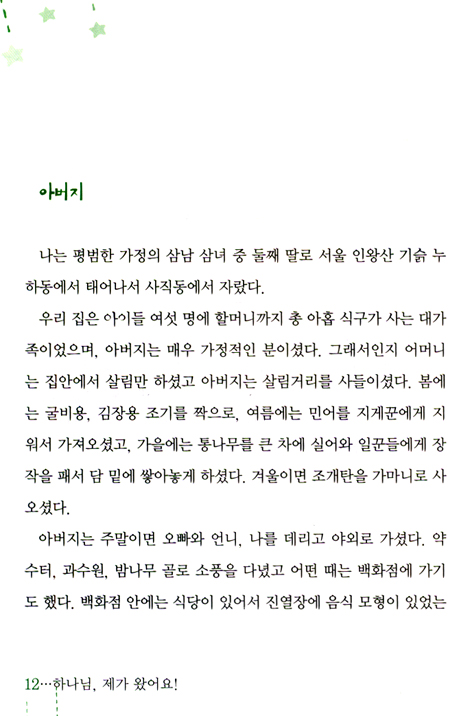 아버지

나는 평범한 가정의 삼남 삼녀 중 둘째 딸로 서울 인왕산 기슭 누하동에서 태어나서 사직동에서 자랐다.

우리 집은 아이들 여섯 명에 할머니까지 총 아홉 식구가 사는 대가족이었으며, 아버지는 매우 가정적인 분이셨다. 그래서인지 어머니는 집안에서 살림만 하셨고 아버지는 살림거리를 사들이셨다. 봄에는 굴비용, 김장용 조기를 짝으로, 여름에는 민어를 지게꾼에게 지워서 가져오셨고, 가을에는 통나무를 큰 차에 실어와 일꾼들에게 장작을 패서 담 밑에 쌓아놓게 하셨다. 겨울이면 조개탄을 가마니로 사오셨다.

아버지는 주말이면 오빠와 언니, 나를 데리고 야외로 가셨다. 약수터, 과수원, 밤나무 골로 소풍을 다녔고 어떤 때는 백화점에 가기도 했다. 백화점 안에는 식당이 있어서 진열장에 음식 모형이 있었는

12…하나님, 제가 왔어요!